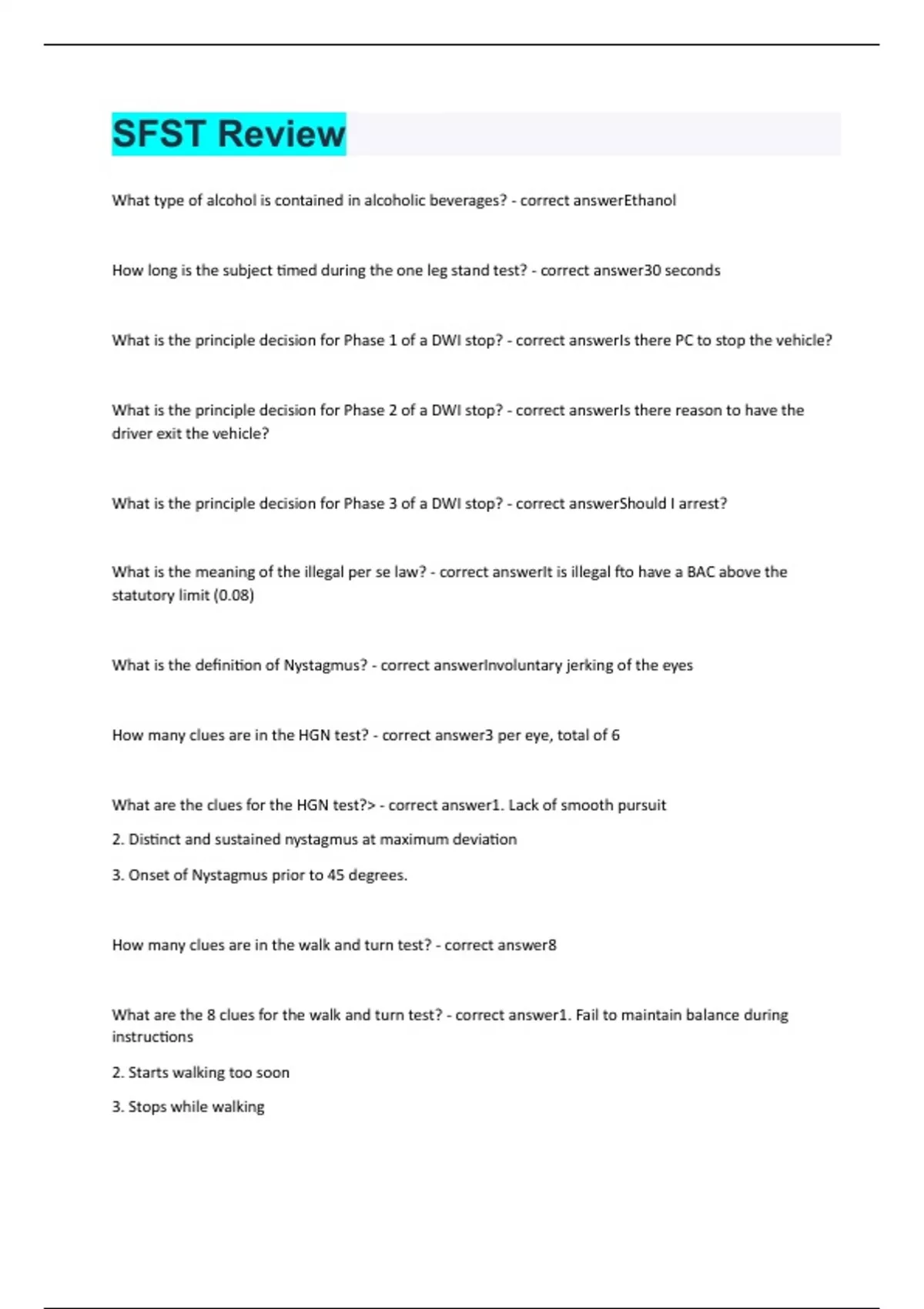 SFST Review

What type of alcohol is contained in alcoholic beverages? - correct answerEthanol

How long is the subject timed during the one leg stand test? - correct answer30 seconds

What is the principle decision for Phase 1 of a DWI stop? - correct answerIs there PC to stop the vehicle?

What is the principle decision for Phase 2 of a DWI stop? - correct answerIs there reason to have the driver exit the vehicle?

What is the principle decision for Phase 3 of a DWI stop? - correct answerShould I arrest?

What is the meaning of the illegal per se law? - correct answerIt is illegal fto have a BAC above the statutory limit (0.08)

What is the definition of Nystagmus? - correct answerInvoluntary jerking of the eyes

How many clues are in the HGN test? - correct answer3 per eye, total of 6

What are the clues for the HGN test?> - correct answer1. Lack of smooth pursuit

2. Distinct and sustained nystagmus at maximum deviation

3. Onset of Nystagmus prior to 45 degrees.

How many clues are in the walk and turn test? - correct answer8

What are the 8 clues for the walk and turn test? - correct answer1. Fail to maintain balance during instructions

2. Starts walking too soon

3. Stops while walking